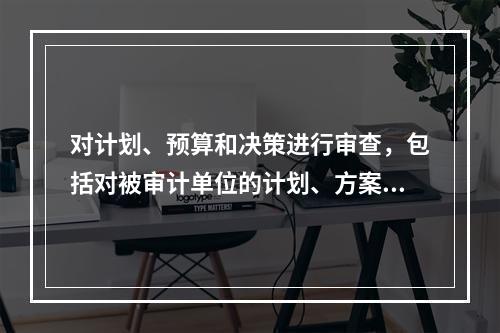 对计划、预算和决策进行审查，包括对被审计单位的计划、方案...

logotype

TYPE MATTERS!